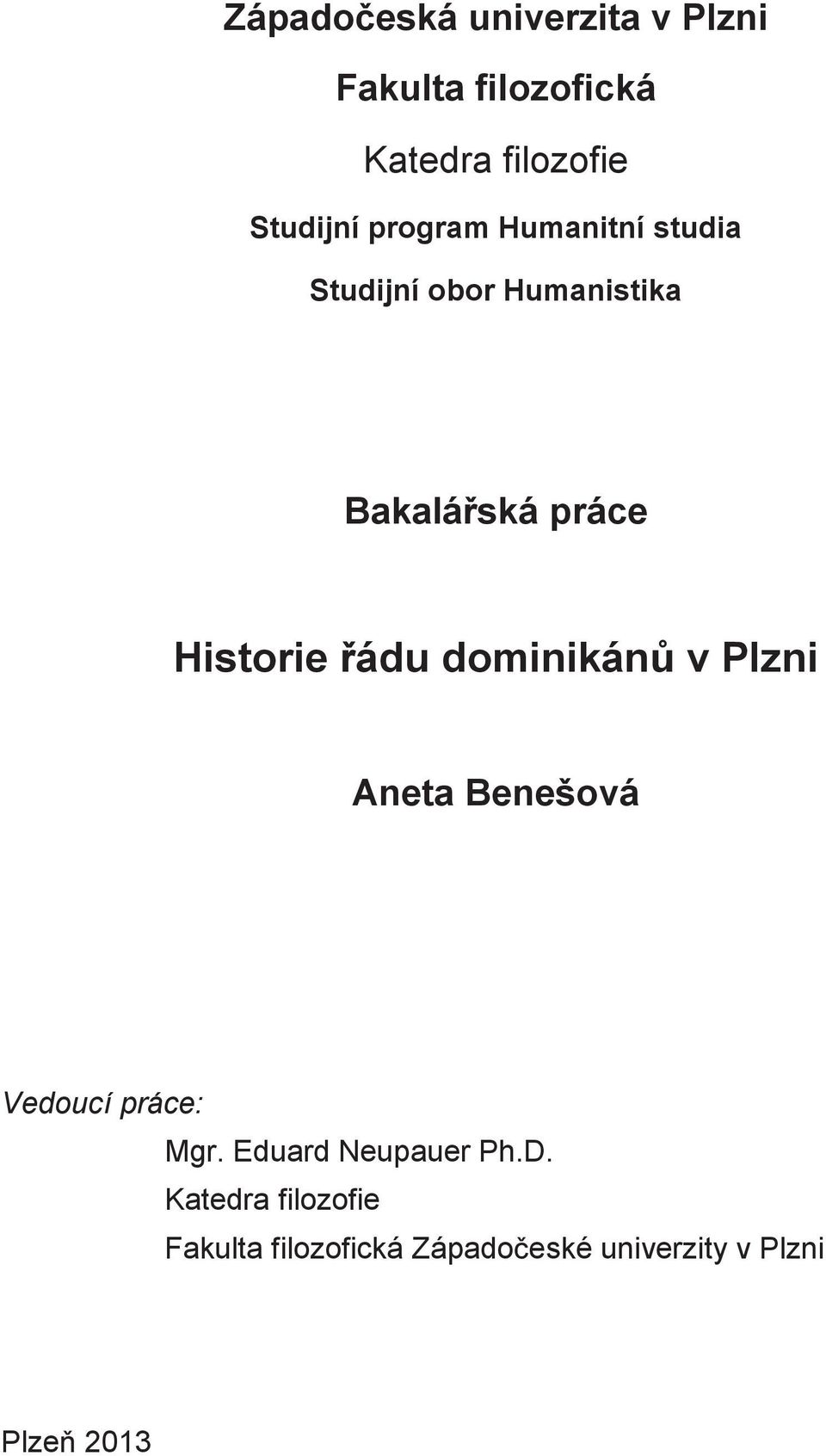 Západočeská univerzita v Plzni

Fakulta filozofická

Katedra filozofie

Studijní program Humanitní studia

Studijní obor Humanistika

Bakalářská práce

Historie řádu dominikánů v Plzni

Aneta Benešová

Vedoucí práce:
Mgr. Eduard Neupauer Ph.D.
Katedra filozofie
Fakulta filozofická Západočeské univerzity v Plzni

Plzeň 2013